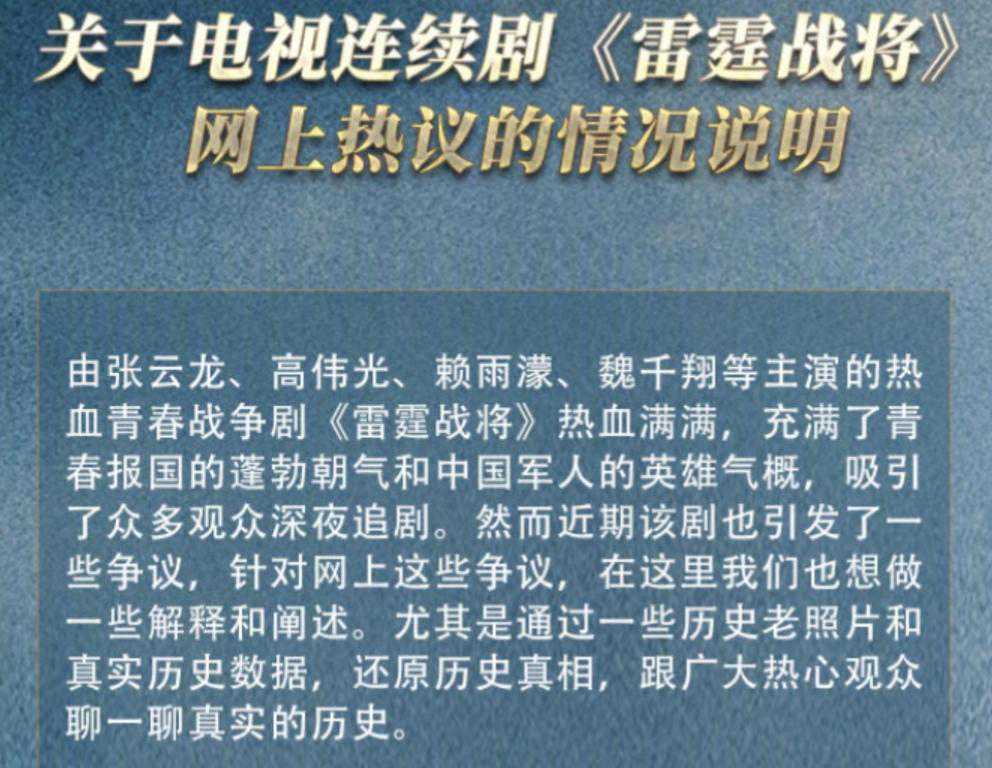 关于电视连续剧《雷霆战将》
网上热议的情况说明

由张云龙、高伟光、赖雨濛、魏千翔等主演的热血青春战争剧《雷霆战将》热血满满，充满了青春报国的蓬勃朝气和中国军人的英雄气概，吸引了众多观众深夜追剧。然而近期该剧也引发了一些争议，针对网上这些争议，在这里我们也想做一些解释和阐述。尤其是通过一些历史老照片和真实历史数据，还原历史真相，跟广大热心观众聊一聊真实的历史。